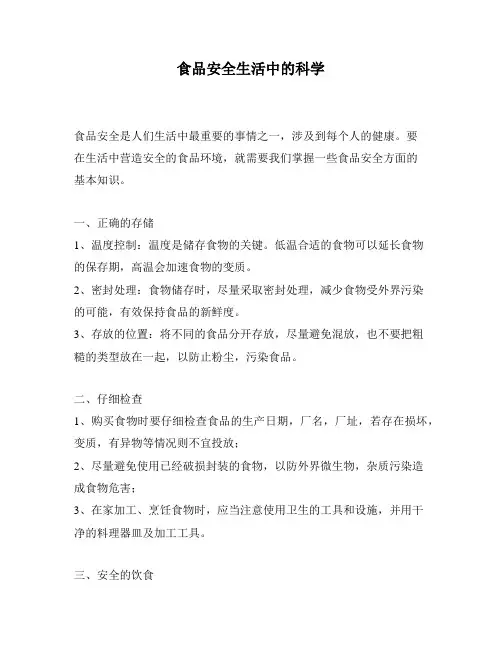 食品安全生活中的科学

食品安全是人们生活中最重要的事情之一，涉及到每个人的健康。要在生活中营造安全的食品环境，就需要我们掌握一些食品安全方面的基本知识。

一、正确的存储

1、温度控制：温度是储存食物的关键。低温合适的食物可以延长食物的保存期，高温会加速食物的变质。

2、密封处理：食物储存时，尽量采取密封处理，减少食物受外界污染的可能，有效保持食品的新鲜度。

3、存放的位置：将不同的食品分开存放，尽量避免混放，也不要把粗糙的类型放在一起，以防止粉尘，污染食品。

二、仔细检查

1、购买食物时要仔细检查食品的生产日期，厂名，厂址，若存在损坏，变质，有异物等情况则不宜投放；

2、尽量避免使用已经破损封装的食物，以防外界微生物，杂质污染造成食物危害；

3、在家加工、烹饪食物时，应当注意使用卫生的工具和设施，并用干净的料理器皿及加工工具。

三、安全的饮食